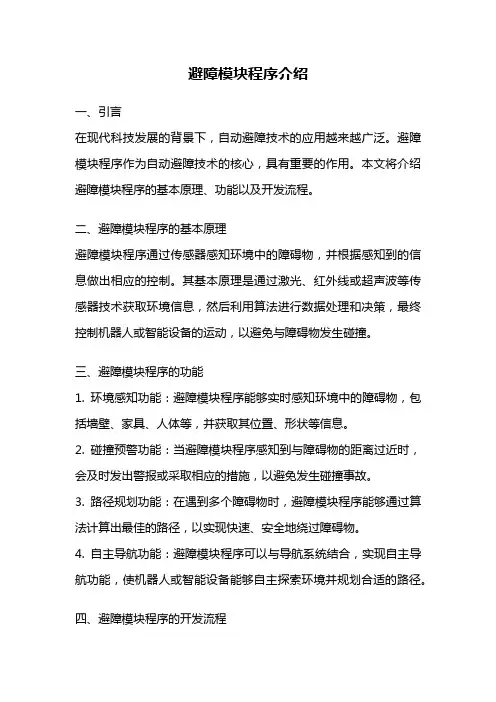 避障模块程序介绍

一、引言

在现代科技发展的背景下，自动避障技术的应用越来越广泛。避障模块程序作为自动避障技术的核心，具有重要的作用。本文将介绍避障模块程序的基本原理、功能以及开发流程。

二、避障模块程序的基本原理

避障模块程序通过传感器感知环境中的障碍物，并根据感知到的信息做出相应的控制。其基本原理是通过激光、红外线或超声波等传感器技术获取环境信息，然后利用算法进行数据处理和决策，最终控制机器人或智能设备的运动，以避免与障碍物发生碰撞。

三、避障模块程序的功能

1. 环境感知功能：避障模块程序能够实时感知环境中的障碍物，包括墙壁、家具、人体等，并获取其位置、形状等信息。

2. 碰撞预警功能：当避障模块程序感知到与障碍物的距离过近时，会及时发出警报或采取相应的措施，以避免发生碰撞事故。

3. 路径规划功能：在遇到多个障碍物时，避障模块程序能够通过算法计算出最佳的路径，以实现快速、安全地绕过障碍物。

4. 自主导航功能：避障模块程序可以与导航系统结合，实现自主导航功能，使机器人或智能设备能够自主探索环境并规划合适的路径。

四、避障模块程序的开发流程